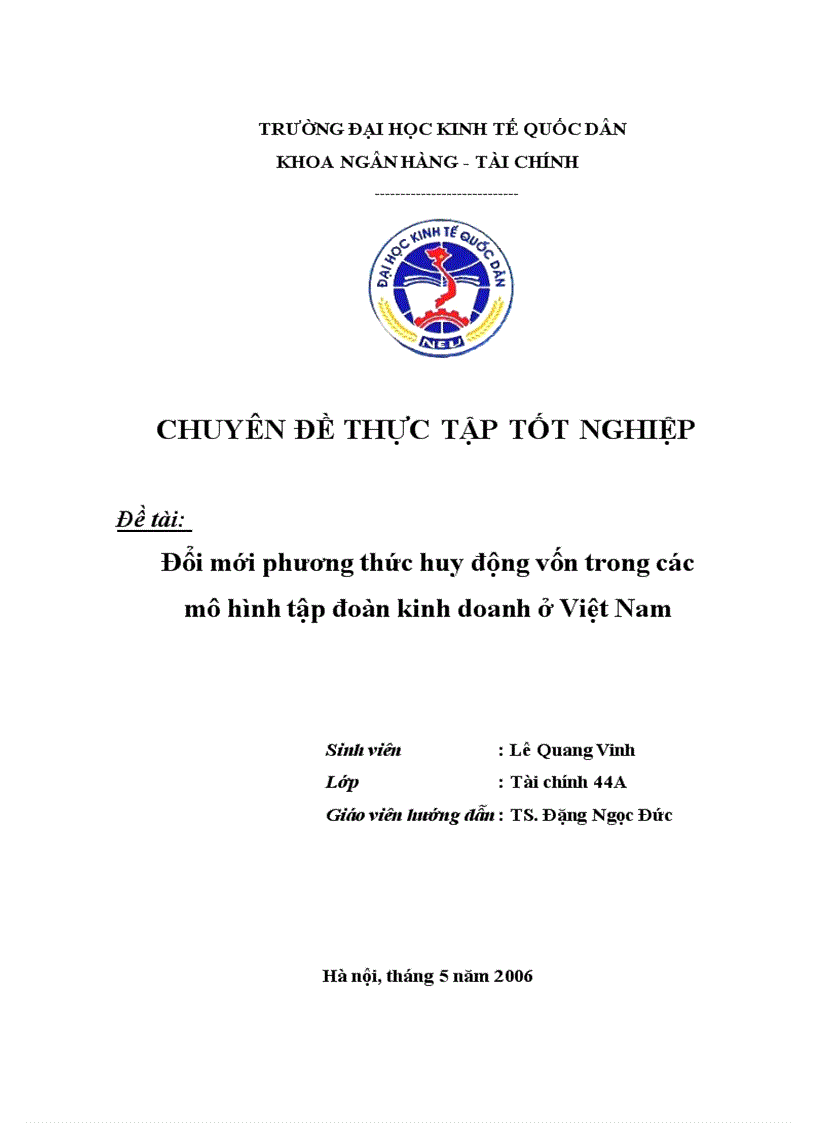 TRƯỜNG ĐẠI HỌC KINH TẾ QUỐC DÂN
KHOA NGÂN HÀNG - TÀI CHÍNH

----------------------------

ĐẠI HỌC KINH TẾ QUỐC DÂN
NEU

CHUYÊN ĐỀ THỰC TẬP TỐT NGHIỆP

Đề tài:
Đổi mới phương thức huy động vốn trong các mô hình tập đoàn kinh doanh ở Việt Nam

Sinh viên : Lê Quang Vinh
Lớp : Tài chính 44A
Giáo viên hướng dẫn : TS. Đặng Ngọc Đức

Hà nội, tháng 5 năm 2006